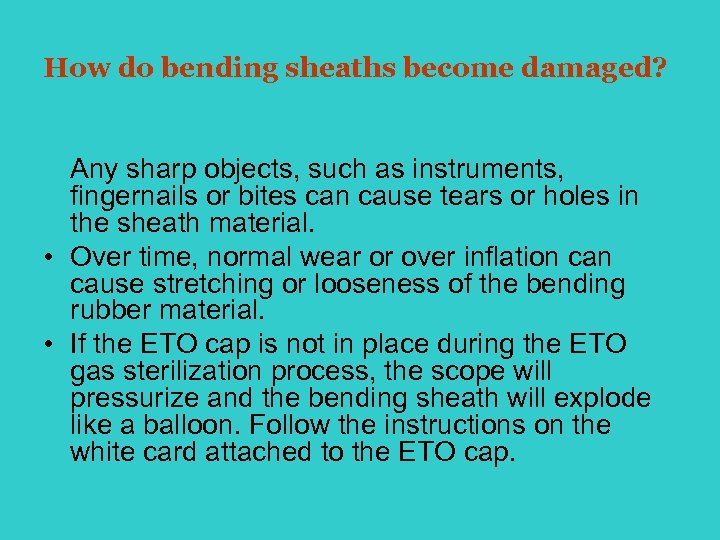 How do bending sheaths become damaged?

Any sharp objects, such as instruments, fingernails or bites can cause tears or holes in the sheath material.

• Over time, normal wear or over inflation can cause stretching or looseness of the bending rubber material.

• If the ETO cap is not in place during the ETO gas sterilization process, the scope will pressurize and the bending sheath will explode like a balloon. Follow the instructions on the white card attached to the ETO cap.